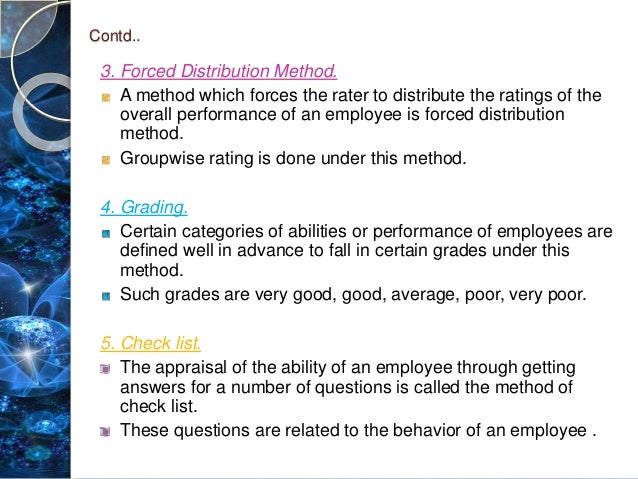 Contd..

3. Forced Distribution Method.

• A method which forces the rater to distribute the ratings of the overall performance of an employee is forced distribution method.
• Groupwise rating is done under this method.

4. Grading.

• Certain categories of abilities or performance of employees are defined well in advance to fall in certain grades under this method.
• Such grades are very good, good, average, poor, very poor.

5. Check list.

• The appraisal of the ability of an employee through getting answers for a number of questions is called the method of check list.
• These questions are related to the behavior of an employee .